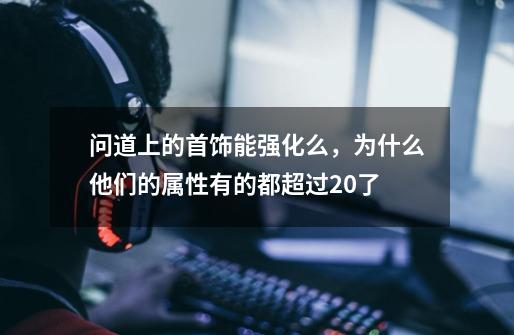 问道上的首饰能强化么，为什么他们的属性有的都超过20了